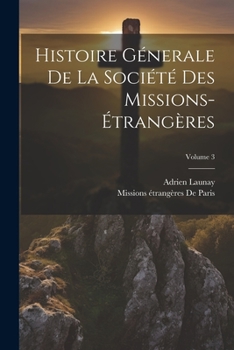 Histoire Génerale De La Société Des Missions-Étrangères

Volume 3

Adrien Launay
Missions étrangères De Paris